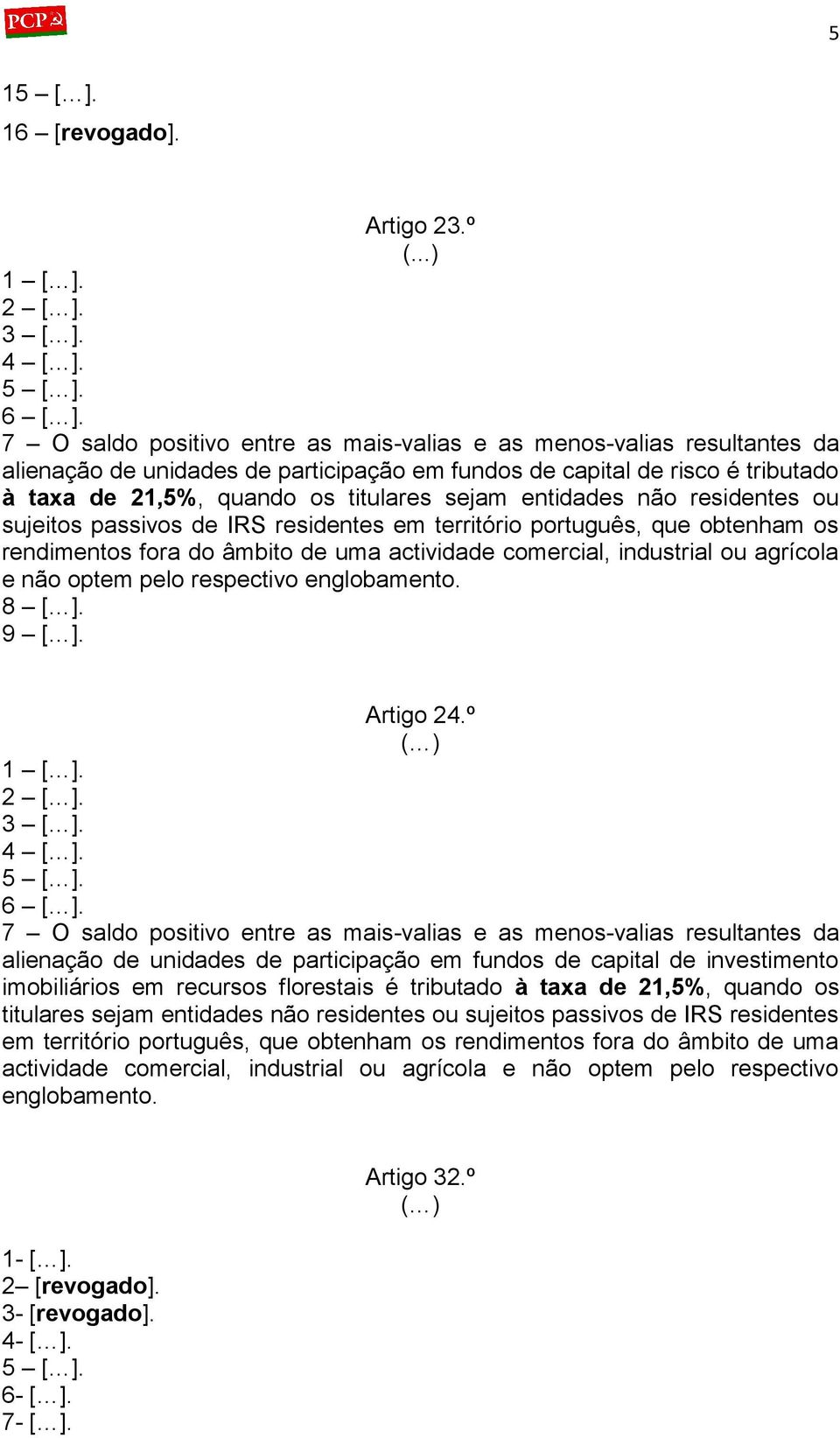 PCP

5

15 – […].
16 – [revogado].

Artigo 23.º
(...)

1 – […].
2 – […].
3 – […].
4 – […].
5 – […].
6 – […].
7 – O saldo positivo entre as mais-valias e as menos-valias resultantes da alienação de unidades de participação em fundos de capital de risco é tributado à taxa de 21,5%, quando os titulares sejam entidades não residentes ou sujeitos passivos de IRS residentes em território português, que obtenham os rendimentos fora do âmbito de uma actividade comercial, industrial ou agrícola e não optem pelo respectivo englobamento.
8 – […].
9 – […].

Artigo 24.º
(…)

1 – […].
2 – […].
3 – […].
4 – […].
5 – […].
6 – […].
7 – O saldo positivo entre as mais-valias e as menos-valias resultantes da alienação de unidades de participação em fundos de capital de investimento imobiliários em recursos florestais é tributado à taxa de 21,5%, quando os titulares sejam entidades não residentes ou sujeitos passivos de IRS residentes em território português, que obtenham os rendimentos fora do âmbito de uma actividade comercial, industrial ou agrícola e não optem pelo respectivo englobamento.

Artigo 32.º
(…)

1- […].
2– [revogado].
3- [revogado].
4- […].
5 – […].
6- […].
7- […].